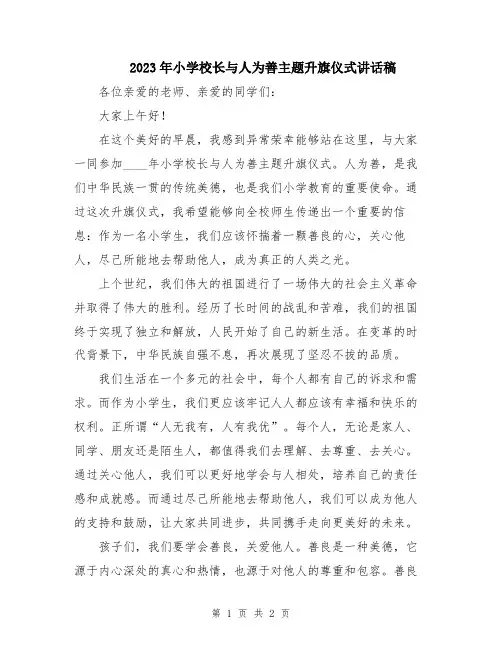 2023年小学校长与人为善主题升旗仪式讲话稿

各位亲爱的老师、亲爱的同学们：

大家上午好！

在这个美好的早晨，我感到异常荣幸能够站在这里，与大家一同参加____年小学校长与人为善主题升旗仪式。人为善，是我们中华民族一贯的传统美德，也是我们小学教育的重要使命。通过这次升旗仪式，我希望能够向全校师生传递出一个重要的信息：作为一名小学生，我们应该怀揣着一颗善良的心，关心他人，尽己所能地去帮助他人，成为真正的人类之光。

上个世纪，我们伟大的祖国进行了一场伟大的社会主义革命并取得了伟大的胜利。经历了长时间的战乱和苦难，我们的祖国终于实现了独立和解放，人民开始了自己的新生活。在变革的时代背景下，中华民族自强不息，再次展现了坚忍不拔的品质。

我们生活在一个多元的社会中，每个人都有自己的诉求和需求。而作为小学生，我们更应该牢记人人都应该有幸福和快乐的权利。正所谓“人无我有，人有我优”。每个人，无论是家人、同学、朋友还是陌生人，都值得我们去理解、去尊重、去关心。通过关心他人，我们可以更好地学会与人相处，培养自己的责任感和成就感。而通过尽己所能地去帮助他人，我们可以成为他人的支持和鼓励，让大家共同进步，共同携手走向更美好的未来。

孩子们，我们要学会善良，关爱他人。善良是一种美德，它源于内心深处的真心和热情，也源于对他人的尊重和包容。善良

第 1 页 共 2 页